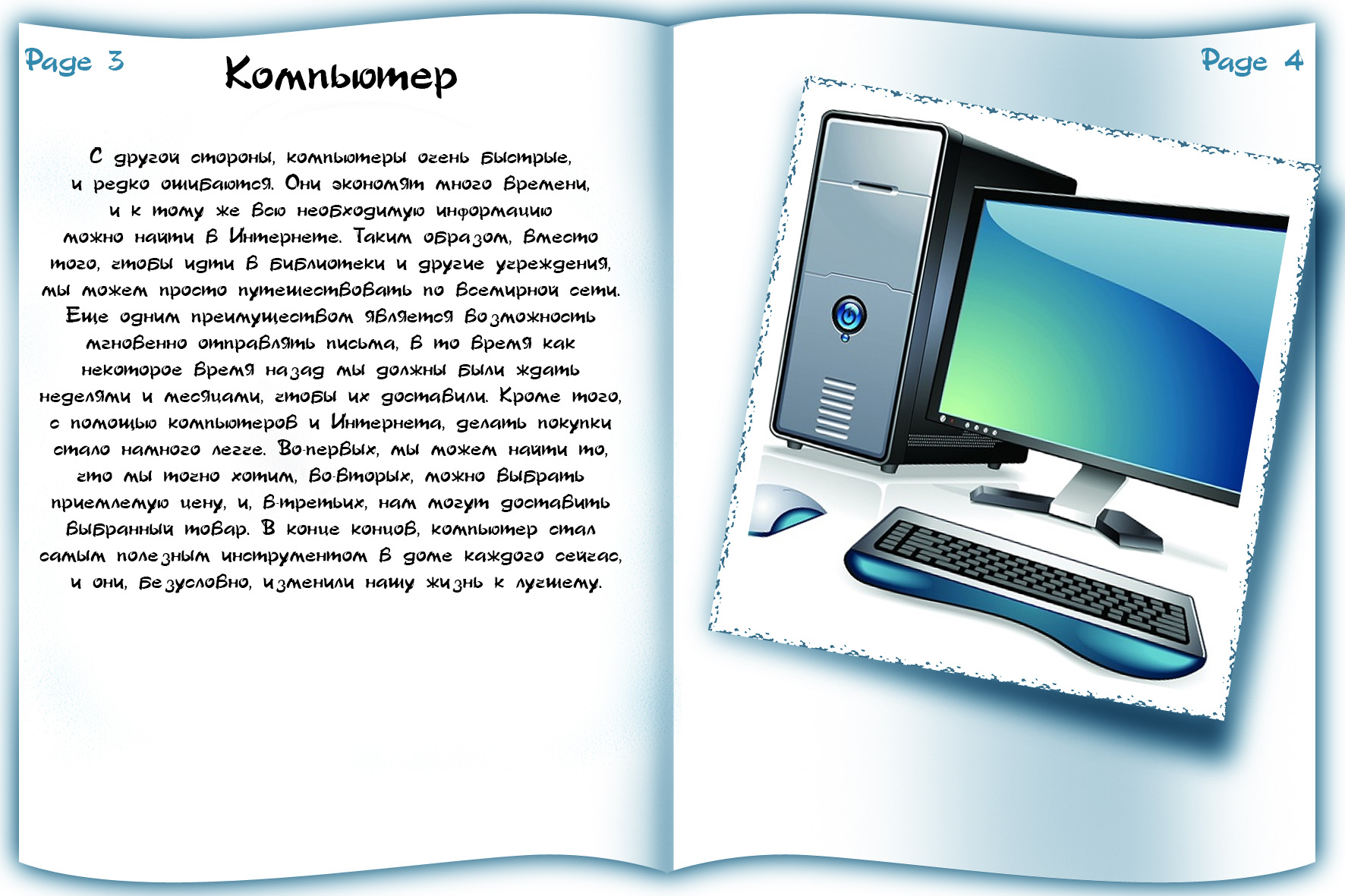 Page 3

Компьютер

С другой стороны, компьютеры очень быстрые, и редко ошибаются. Они экономят много времени, и к тому же всю необходимую информацию можно найти в Интернете. Таким образом, вместо того, чтобы идти в библиотеки и другие учреждения, мы можем просто путешествовать по всемирной сети. Еще одним преимуществом является возможность мгновенно отправлять письма, в то время как некоторое время назад мы должны были ждать неделями и месяцами, чтобы их доставили. Кроме того, с помощью компьютеров и Интернета, делать покупки стало намного легче. Во-первых, мы можем найти то, что мы точно хотим, во-вторых, можно выбрать приемлемую цену, и, в-третьих, нам могут доставить выбранный товар. В конце концов, компьютер стал самым полезным инструментом в доме каждого сейчас, и они, безусловно, изменили нашу жизнь к лучшему.

Page 4